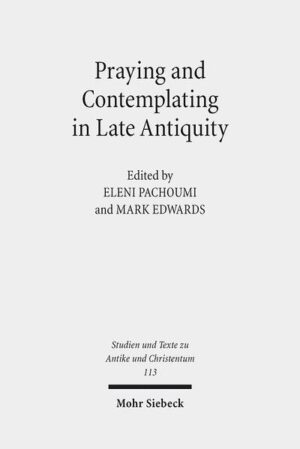 Praying and Contemplating in Late Antiquity

Edited by
ELENI PACHOUMI
and MARK EDWARDS

Studien und Texte zu Antike und Christentum
113

Mohr Siebeck